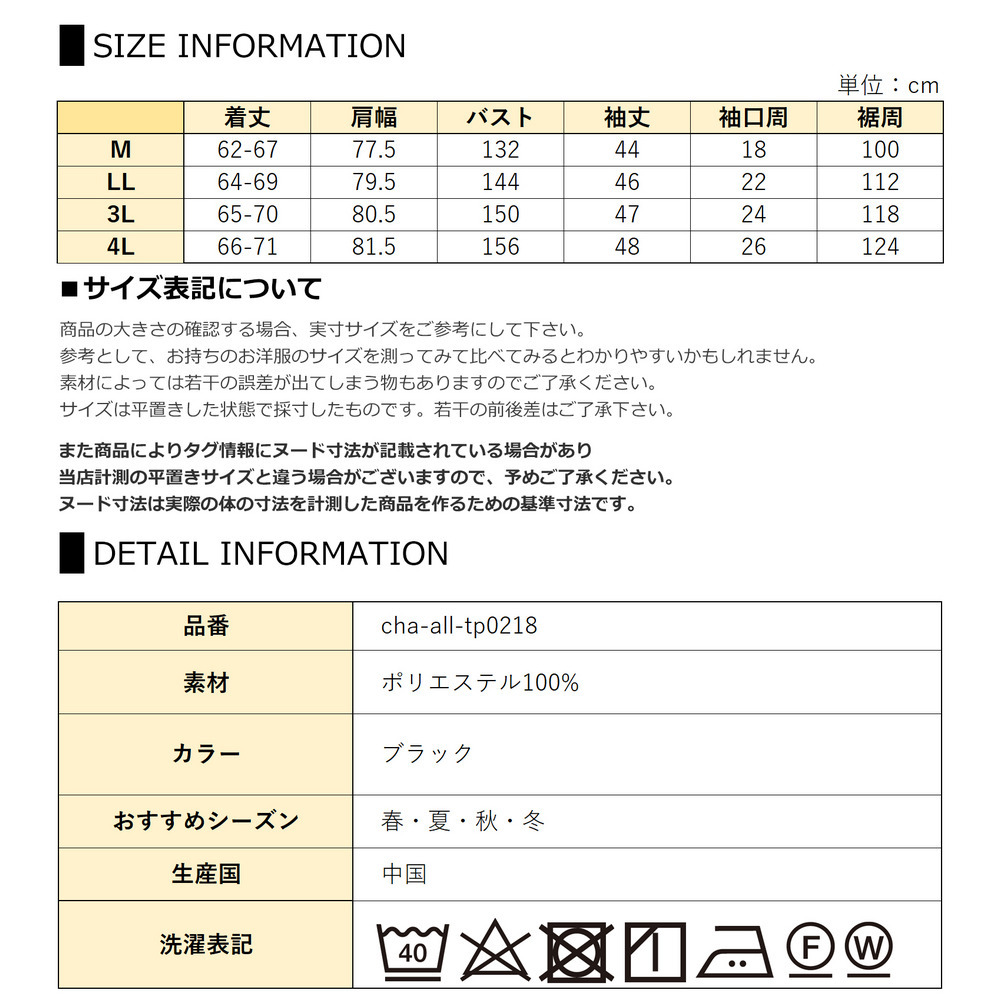 SIZE INFORMATION

単位：cm

|  | 着丈 | 肩幅 | バスト | 袖丈 | 袖口周 | 裾周 |
|---|---|---|---|---|---|---|
| M | 62-67 | 77.5 | 132 | 44 | 18 | 100 |
| LL | 64-69 | 79.5 | 144 | 46 | 22 | 112 |
| 3L | 65-70 | 80.5 | 150 | 47 | 24 | 118 |
| 4L | 66-71 | 81.5 | 156 | 48 | 26 | 124 |

■サイズ表記について

商品の大きさの確認する場合、実寸サイズをご参考にして下さい。
参考として、お持ちのお洋服のサイズを測ってみて比べてみるとわかりやすいかもしれません。
素材によっては若干の誤差が出てしまう物もありますのでご了承ください。
サイズは平置きした状態で採寸したものです。若干の前後差はご了承下さい。

また商品によりタグ情報にヌード寸法が記載されている場合があり
当店計測の平置きサイズと違う場合がございますので、予めご了承ください。
ヌード寸法は実際の体の寸法を計測した商品を作るための基準寸法です。

DETAIL INFORMATION

| 品番 | cha-all-tp0218 |
|---|---|
| 素材 | ポリエステル100% |
| カラー | ブラック |
| おすすめシーズン | 春・夏・秋・冬 |
| 生産国 | 中国 |
| 洗濯表記 | 40 F W |